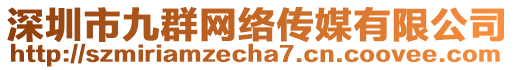 深圳市九群网络传媒有限公司
http://szmiriamzecha7.cn.coovee.com